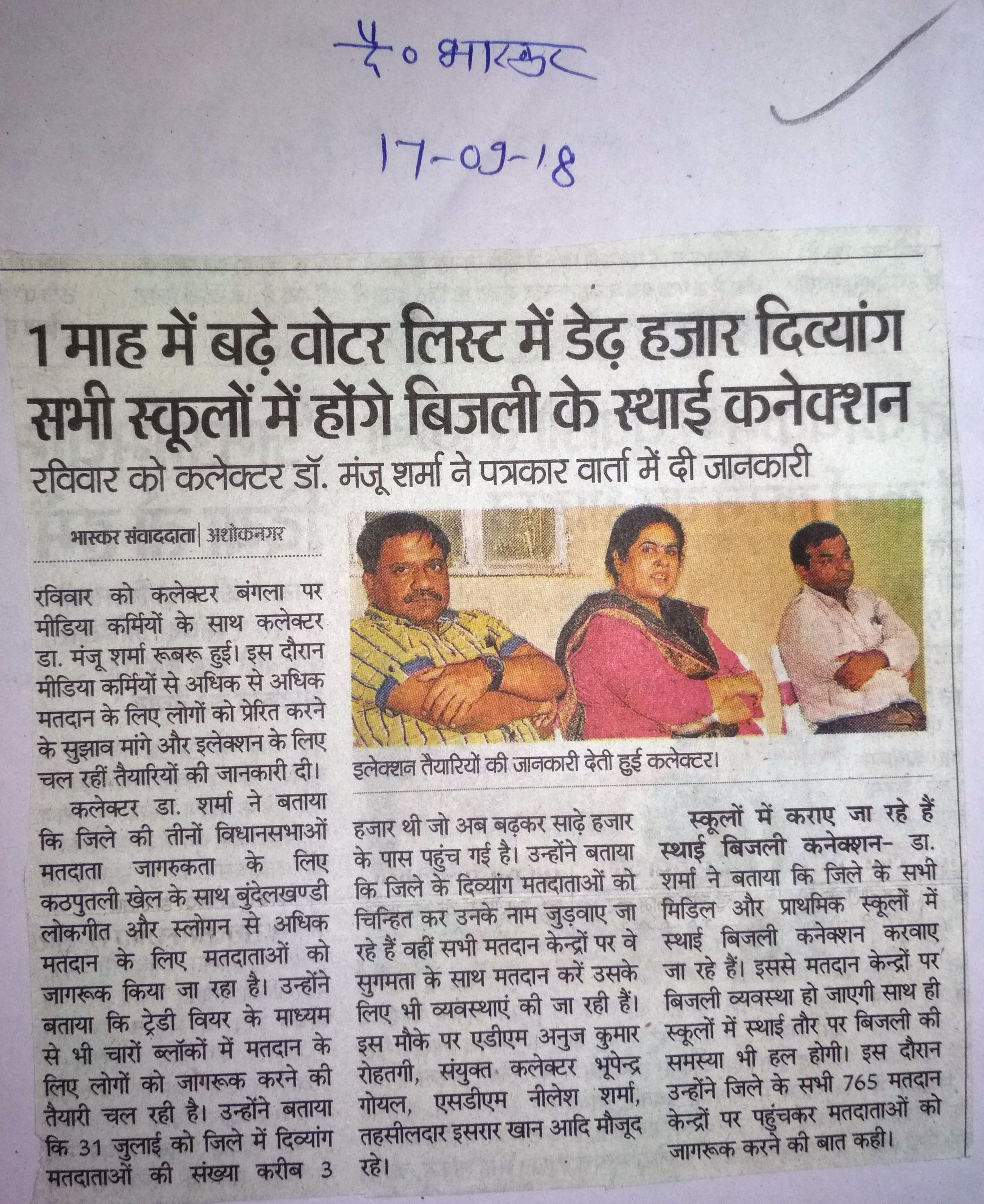 दै० भास्कर

17-09-18

1 माह में बढ़े वोटर लिस्ट में डेढ़ हजार दिव्यांग सभी स्कूलों में होंगे बिजली के स्थाई कनेक्शन

रविवार को कलेक्टर डॉ. मंजू शर्मा ने पत्रकार वार्ता में दी जानकारी

भास्कर संवाददाता | अशोकनगर

रविवार को कलेक्टर बंगला पर मीडिया कर्मियों के साथ कलेक्टर डा. मंजू शर्मा रूबरू हुई। इस दौरान मीडिया कर्मियों से अधिक से अधिक मतदान के लिए लोगों को प्रेरित करने के सुझाव मांगे और इलेक्शन के लिए चल रहीं तैयारियों की जानकारी दी।

कलेक्टर डा. शर्मा ने बताया कि जिले की तीनों विधानसभाओं मतदाता जागरुकता के लिए कठपुतली खेल के साथ बुंदेलखण्डी लोकगीत और स्लोगन से अधिक मतदान के लिए मतदाताओं को जागरूक किया जा रहा है। उन्होंने बताया कि ट्रेडी वियर के माध्यम से भी चारों ब्लॉकों में मतदान के लिए लोगों को जागरूक करने की तैयारी चल रही है। उन्होंने बताया कि 31 जुलाई को जिले में दिव्यांग मतदाताओं की संख्या करीब 3 हजार थी जो अब बढ़कर साढ़े हजार के पास पहुंच गई है। उन्होंने बताया कि जिले के दिव्यांग मतदाताओं को चिन्हित कर उनके नाम जुड़वाए जा रहे हैं वहीं सभी मतदान केन्द्रों पर वे सुगमता के साथ मतदान करें उसके लिए भी व्यवस्थाएं की जा रही हैं। इस मौके पर एडीएम अनुज कुमार रोहतगी, संयुक्त कलेक्टर भूपेन्द्र गोयल, एसडीएम नीलेश शर्मा, तहसीलदार इसरार खान आदि मौजूद रहे।

इलेक्शन तैयारियों की जानकारी देती हुई कलेक्टर।

स्कूलों में कराए जा रहे हैं स्थाई बिजली कनेक्शन- डा. शर्मा ने बताया कि जिले के सभी मिडिल और प्राथमिक स्कूलों में स्थाई बिजली कनेक्शन करवाए जा रहे हैं। इससे मतदान केन्द्रों पर बिजली व्यवस्था हो जाएगी साथ ही स्कूलों में स्थाई तौर पर बिजली की समस्या भी हल होगी। इस दौरान उन्होंने जिले के सभी 765 मतदान केन्द्रों पर पहुंचकर मतदाताओं को जागरूक करने की बात कही।